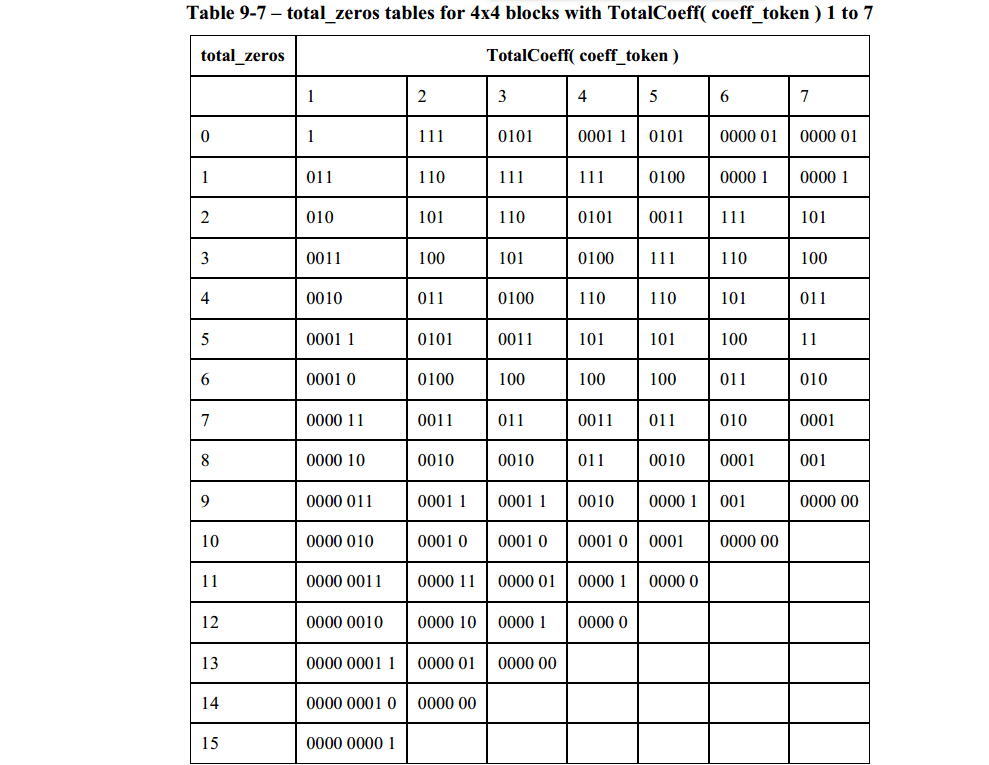 Table 9-7 – total_zeros tables for 4x4 blocks with TotalCoeff( coeff_token ) 1 to 7

| total_zeros | TotalCoeff( coeff_token ) | | | | | | |
|---|---|---|---|---|---|---|---|
| | 1 | 2 | 3 | 4 | 5 | 6 | 7 |
| 0 | 1 | 111 | 0101 | 0001 1 | 0101 | 0000 01 | 0000 01 |
| 1 | 011 | 110 | 111 | 111 | 0100 | 0000 1 | 0000 1 |
| 2 | 010 | 101 | 110 | 0101 | 0011 | 111 | 101 |
| 3 | 0011 | 100 | 101 | 0100 | 111 | 110 | 100 |
| 4 | 0010 | 011 | 0100 | 110 | 110 | 101 | 011 |
| 5 | 0001 1 | 0101 | 0011 | 101 | 101 | 100 | 11 |
| 6 | 0001 0 | 0100 | 100 | 100 | 100 | 011 | 010 |
| 7 | 0000 11 | 0011 | 011 | 0011 | 011 | 010 | 0001 |
| 8 | 0000 10 | 0010 | 0010 | 011 | 0010 | 0001 | 001 |
| 9 | 0000 011 | 0001 1 | 0001 1 | 0010 | 0000 1 | 001 | 0000 00 |
| 10 | 0000 010 | 0001 0 | 0001 0 | 0001 0 | 0001 | 0000 00 | |
| 11 | 0000 0011 | 0000 11 | 0000 01 | 0000 1 | 0000 0 | | |
| 12 | 0000 0010 | 0000 10 | 0000 1 | 0000 0 | | | |
| 13 | 0000 0001 1 | 0000 01 | 0000 00 | | | | |
| 14 | 0000 0001 0 | 0000 00 | | | | | |
| 15 | 0000 0000 1 | | | | | | |